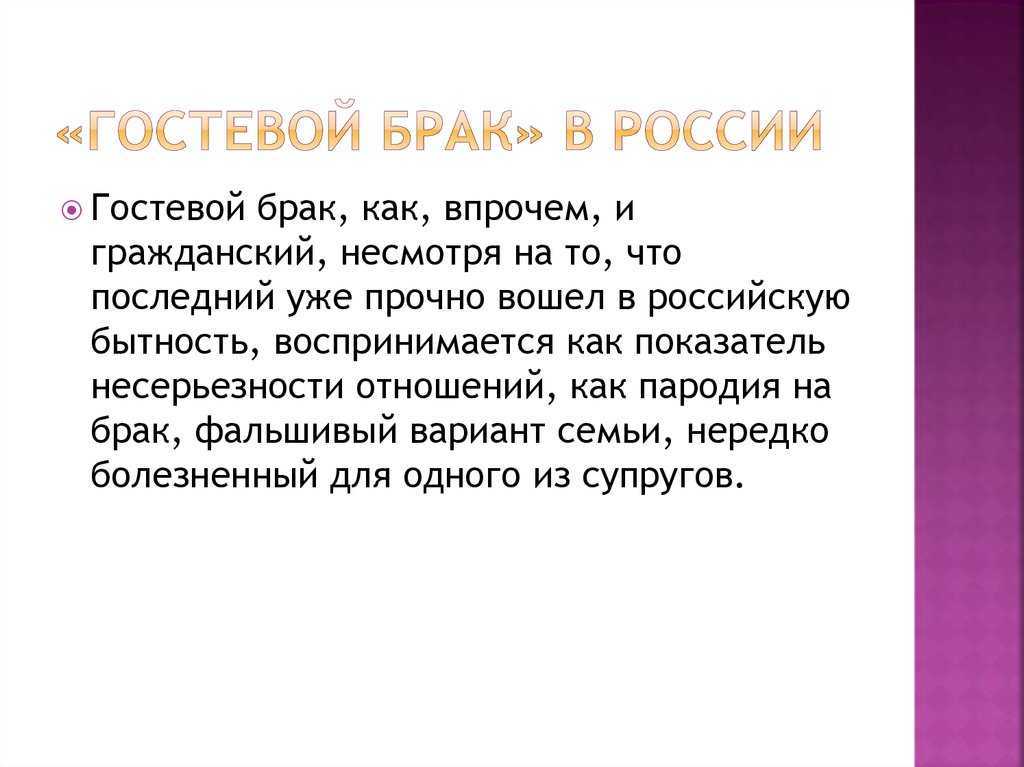 «ГОСТЕВОЙ БРАК» В РОССИИ

Гостевой брак, как, впрочем, и гражданский, несмотря на то, что последний уже прочно вошел в российскую бытность, воспринимается как показатель несерьезности отношений, как пародия на брак, фальшивый вариант семьи, нередко болезненный для одного из супругов.